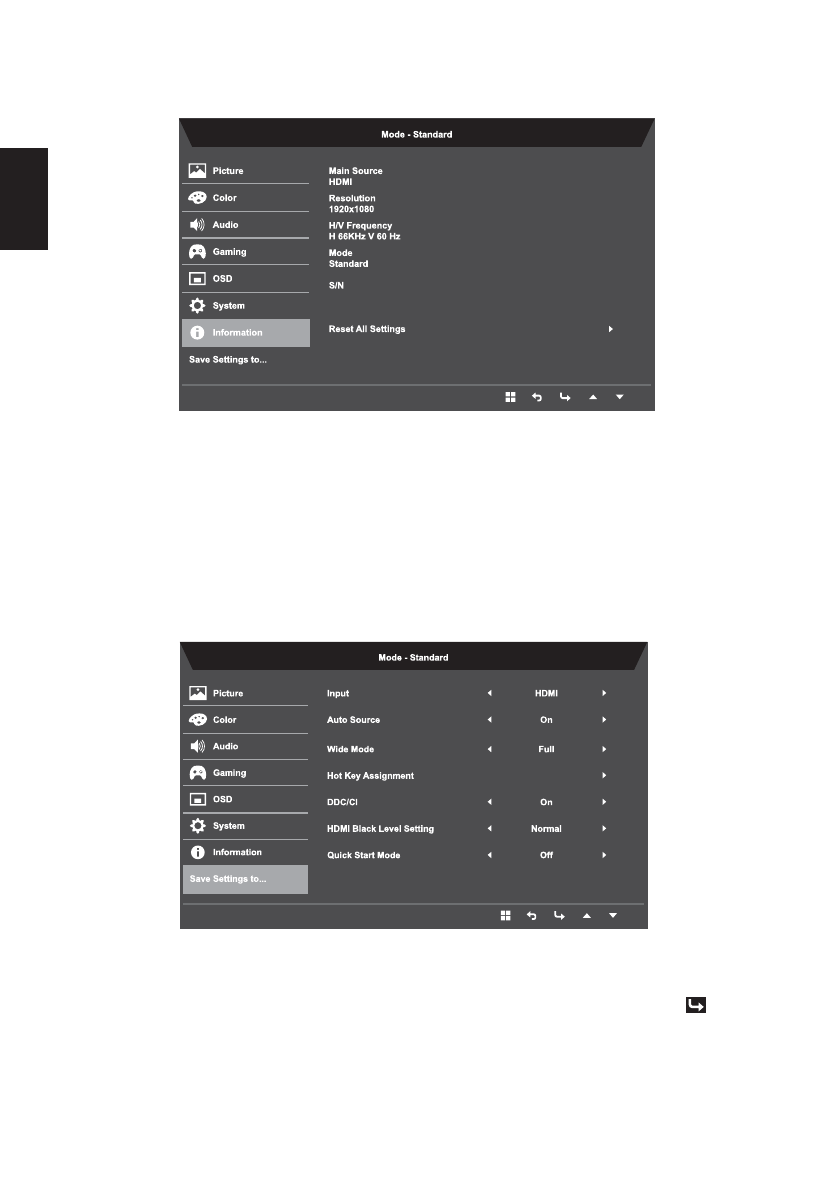 Mode - Standard

Picture
Color
Audio
Gaming
OSD
System
Information
Save Settings to...

Main Source
HDMI

Resolution
1920x1080

H/V Frequency
H 66KHz V 60 Hz

Mode
Standard

S/N

Reset All Settings

Mode - Standard

Picture
Color
Audio
Gaming
OSD
System
Information
Save Settings to...

Input HDMI
Auto Source On
Wide Mode Full
Hot Key Assignment
DDC/CI On
HDMI Black Level Setting Normal
Quick Start Mode Off